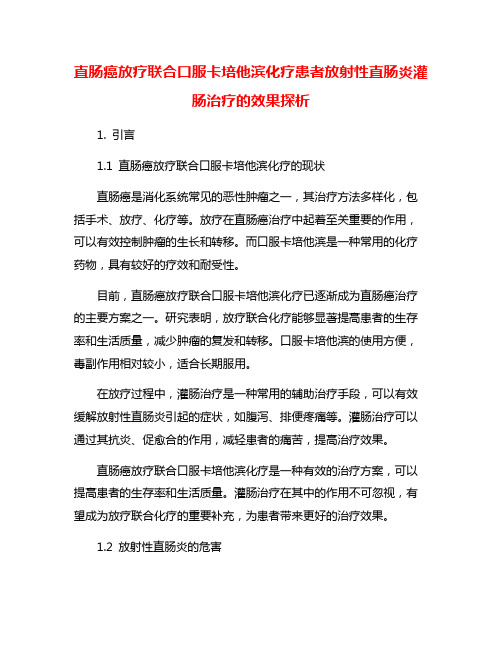 直肠癌放疗联合口服卡培他滨化疗患者放射性直肠炎灌肠治疗的效果探析

1. 引言

1.1 直肠癌放疗联合口服卡培他滨化疗的现状

直肠癌是消化系统常见的恶性肿瘤之一，其治疗方法多样化，包括手术、放疗、化疗等。放疗在直肠癌治疗中起着至关重要的作用，可以有效控制肿瘤的生长和转移。而口服卡培他滨是一种常用的化疗药物，具有较好的疗效和耐受性。

目前，直肠癌放疗联合口服卡培他滨化疗已逐渐成为直肠癌治疗的主要方案之一。研究表明，放疗联合化疗能够显著提高患者的生存率和生活质量，减少肿瘤的复发和转移。口服卡培他滨的使用方便，毒副作用相对较小，适合长期服用。

在放疗过程中，灌肠治疗是一种常用的辅助治疗手段，可以有效缓解放射性直肠炎引起的症状，如腹泻、排便疼痛等。灌肠治疗可以通过其抗炎、促愈合的作用，减轻患者的痛苦，提高治疗效果。

直肠癌放疗联合口服卡培他滨化疗是一种有效的治疗方案，可以提高患者的生存率和生活质量。灌肠治疗在其中的作用不可忽视，有望成为放疗联合化疗的重要补充，为患者带来更好的治疗效果。

1.2 放射性直肠炎的危害